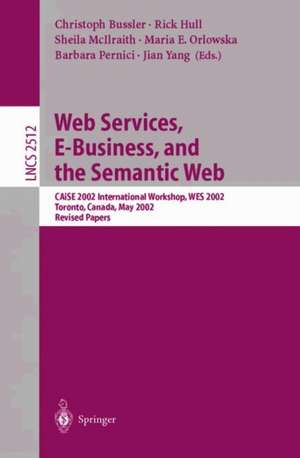 Christoph Bussler · Rick Hull
Sheila McIlraith · Maria E. Orlowska
Barbara Pernici · Jian Yang (Eds.)

LNCS 2512

Web Services, E-Business, and the Semantic Web

CAiSE 2002 International Workshop, WES 2002
Toronto, Canada, May 2002
Revised Papers

Springer